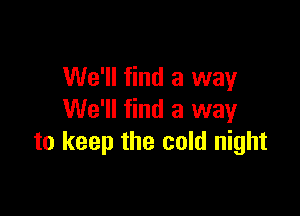 We'll find a way
We'll find a way
to keep the cold night